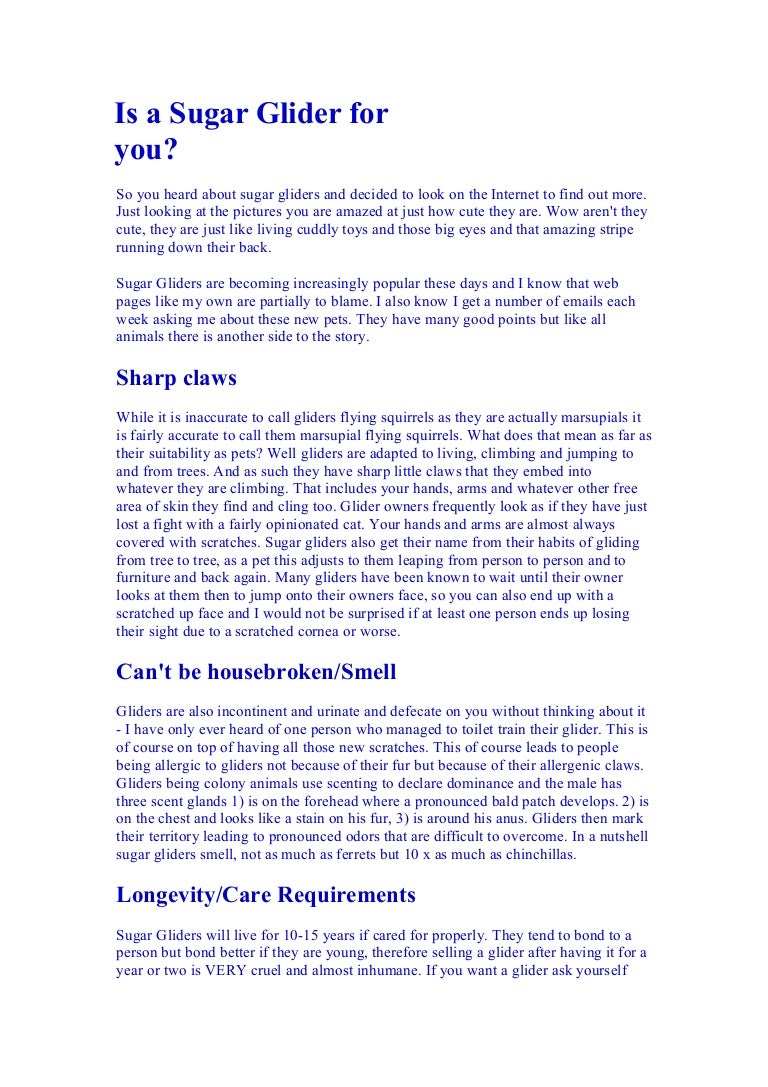 Is a Sugar Glider for you?

So you heard about sugar gliders and decided to look on the Internet to find out more. Just looking at the pictures you are amazed at just how cute they are. Wow aren't they cute, they are just like living cuddly toys and those big eyes and that amazing stripe running down their back.

Sugar Gliders are becoming increasingly popular these days and I know that web pages like my own are partially to blame. I also know I get a number of emails each week asking me about these new pets. They have many good points but like all animals there is another side to the story.

Sharp claws

While it is inaccurate to call gliders flying squirrels as they are actually marsupials it is fairly accurate to call them marsupial flying squirrels. What does that mean as far as their suitability as pets? Well gliders are adapted to living, climbing and jumping to and from trees. And as such they have sharp little claws that they embed into whatever they are climbing. That includes your hands, arms and whatever other free area of skin they find and cling too. Glider owners frequently look as if they have just lost a fight with a fairly opinionated cat. Your hands and arms are almost always covered with scratches. Sugar gliders also get their name from their habits of gliding from tree to tree, as a pet this adjusts to them leaping from person to person and to furniture and back again. Many gliders have been known to wait until their owner looks at them then to jump onto their owners face, so you can also end up with a scratched up face and I would not be surprised if at least one person ends up losing their sight due to a scratched cornea or worse.

Can't be housebroken/Smell

Gliders are also incontinent and urinate and defecate on you without thinking about it - I have only ever heard of one person who managed to toilet train their glider. This is of course on top of having all those new scratches. This of course leads to people being allergic to gliders not because of their fur but because of their allergenic claws. Gliders being colony animals use scenting to declare dominance and the male has three scent glands 1) is on the forehead where a pronounced bald patch develops. 2) is on the chest and looks like a stain on his fur, 3) is around his anus. Gliders then mark their territory leading to pronounced odors that are difficult to overcome. In a nutshell sugar gliders smell, not as much as ferrets but 10 x as much as chinchillas.

Longevity/Care Requirements

Sugar Gliders will live for 10-15 years if cared for properly. They tend to bond to a person but bond better if they are young, therefore selling a glider after having it for a year or two is VERY cruel and almost inhumane. If you want a glider ask yourself